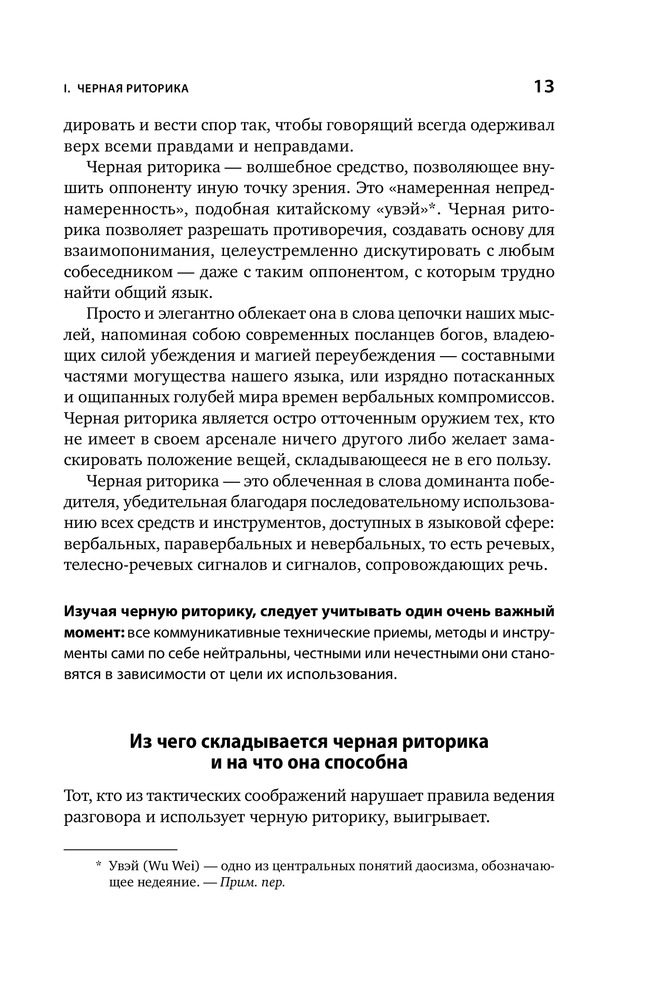 I. ЧЕРНАЯ РИТОРИКА 13

дировать и вести спор так, чтобы говорящий всегда одерживал верх всеми правдами и неправдами.

Черная риторика — волшебное средство, позволяющее внушить оппоненту иную точку зрения. Это «намеренная непреднамеренность», подобная китайскому «увэй»*. Черная риторика позволяет разрешать противоречия, создавать основу для взаимопонимания, целеустремленно дискутировать с любым собеседником — даже с таким оппонентом, с которым трудно найти общий язык.

Просто и элегантно облекает она в слова цепочки наших мыслей, напоминая собою современных посланцев богов, владеющих силой убеждения и магией переубеждения — составными частями могущества нашего языка, или изрядно потасканных и ощипанных голубей мира времен вербальных компромиссов. Черная риторика является остро отточенным оружием тех, кто не имеет в своем арсенале ничего другого либо желает замаскировать положение вещей, складывающееся не в его пользу.

Черная риторика — это облеченная в слова доминанта победителя, убедительная благодаря последовательному использованию всех средств и инструментов, доступных в языковой сфере: вербальных, паравербальных и невербальных, то есть речевых, телесно-речевых сигналов и сигналов, сопровождающих речь.

Изучая черную риторику, следует учитывать один очень важный момент: все коммуникативные технические приемы, методы и инструменты сами по себе нейтральны, честными или нечестными они становятся в зависимости от цели их использования.

Из чего складывается черная риторика и на что она способна

Тот, кто из тактических соображений нарушает правила ведения разговора и использует черную риторику, выигрывает.

* Увэй (Wu Wei) — одно из центральных понятий даосизма, обозначающее недеяние. — Прим. пер.